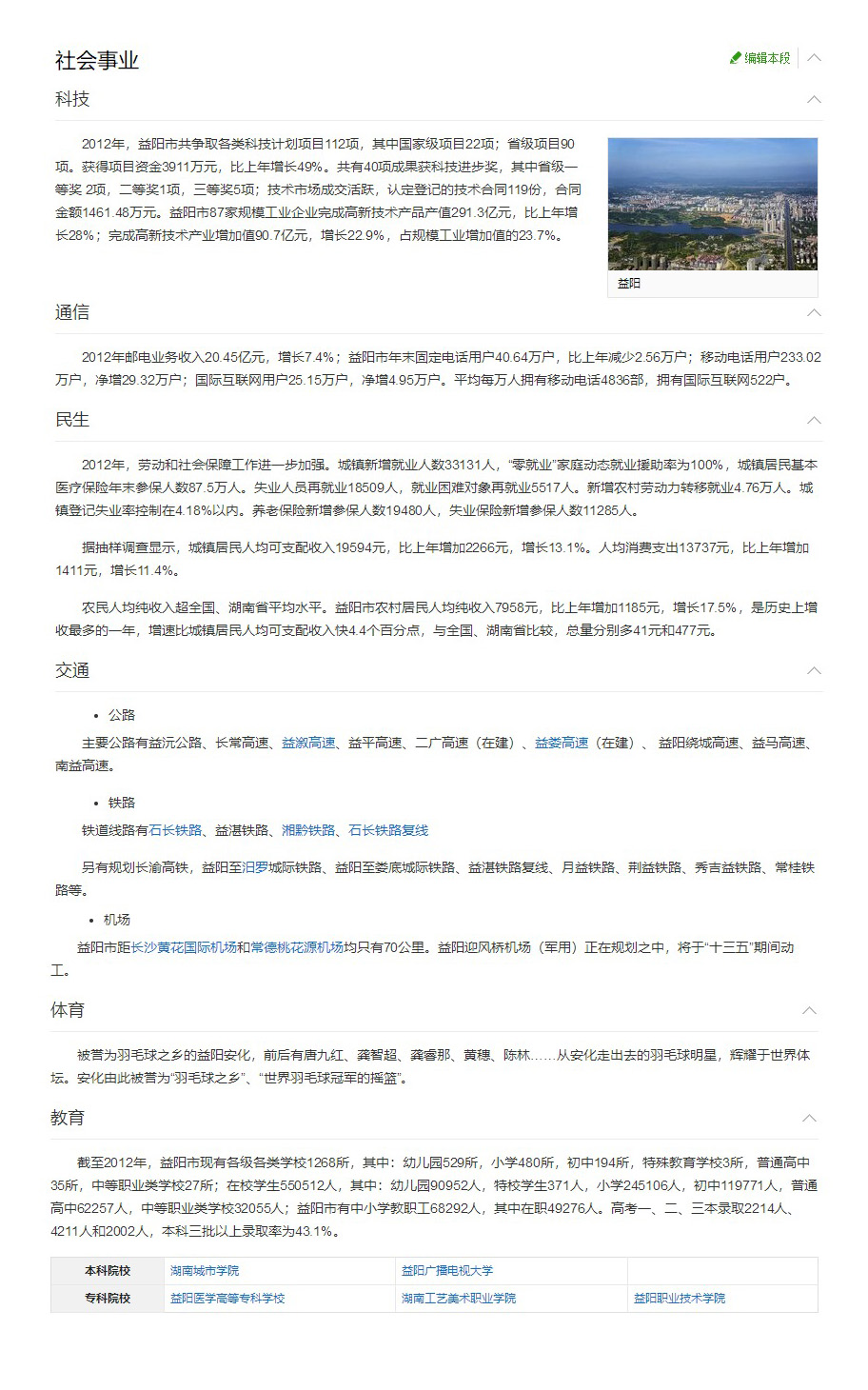 社会事业

编辑本段

科技

2012年，益阳市共争取各类科技计划项目112项，其中国家级项目22项；省级项目90项。获得项目资金3911万元，比上年增长49%。共有40项成果获科技进步奖，其中省级一等奖 2项，二等奖1项，三等奖5项；技术市场成交活跃，认定登记的技术合同119份，合同金额1461.48万元。益阳市87家规模工业企业完成高新技术产品产值291.3亿元，比上年增长28%；完成高新技术产业增加值90.7亿元，增长22.9%，占规模工业增加值的23.7%。

益阳

通信

2012年邮电业务收入20.45亿元，增长7.4%；益阳市年末固定电话用户40.64万户，比上年减少2.56万户；移动电话用户233.02万户，净增29.32万户；国际互联网用户25.15万户，净增4.95万户。平均每万人拥有移动电话4836部，拥有国际互联网522户。

民生

2012年，劳动和社会保障工作进一步加强。城镇新增就业人数33131人，“零就业”家庭动态就业援助率为100%，城镇居民基本医疗保险年末参保人数87.5万人。失业人员再就业18509人，就业困难对象再就业5517人。新增农村劳动力转移就业4.76万人。城镇登记失业率控制在4.18%以内。养老保险新增参保人数19480人，失业保险新增参保人数11285人。

据抽样调查显示，城镇居民人均可支配收入19594元，比上年增加2266元，增长13.1%。人均消费支出13737元，比上年增加1411元，增长11.4%。

农民人均纯收入超全国、湖南省平均水平。益阳市农村居民人均纯收入7958元，比上年增加1185元，增长17.5%，是历史上增收最多的一年，增速比城镇居民人均可支配收入快4.4个百分点，与全国、湖南省比较，总量分别多41元和477元。

交通

• 公路

主要公路有益沅公路、长常高速、益溆高速、益平高速、二广高速（在建）、益娄高速（在建）、益阳绕城高速、益马高速、南益高速。

• 铁路

铁道线路有石长铁路、益湛铁路、湘黔铁路、石长铁路复线

另有规划长渝高铁，益阳至汨罗城际铁路、益阳至娄底城际铁路、益湛铁路复线、月益铁路、荆益铁路、秀吉益铁路、常桂铁路等。

• 机场

益阳市距长沙黄花国际机场和常德桃花源机场均只有70公里。益阳迎风桥机场（军用）正在规划之中，将于“十三五”期间动工。

体育

被誉为羽毛球之乡的益阳安化，前后有唐九红、龚智超、龚睿那、黄穗、陈林……从安化走出去的羽毛球明星，辉耀于世界体坛。安化由此被誉为“羽毛球之乡”、“世界羽毛球冠军的摇篮”。

教育

截至2012年，益阳市现有各级各类学校1268所，其中：幼儿园529所，小学480所，初中194所，特殊教育学校3所，普通高中35所，中等职业类学校27所；在校学生550512人，其中：幼儿园90952人，特校学生371人，小学245106人，初中119771人，普通高中62257人，中等职业类学校32055人；益阳市有中小学教职工68292人，其中在职49276人。高考一、二、三本录取2214人、4211人和2002人，本科三批以上录取率为43.1%。

| 本科院校 | 湖南城市学院 | 益阳广播电视大学 | |
|---|---|---|---|
| 专科院校 | 益阳医学高等专科学校 | 湖南工艺美术职业学院 | 益阳职业技术学院 |